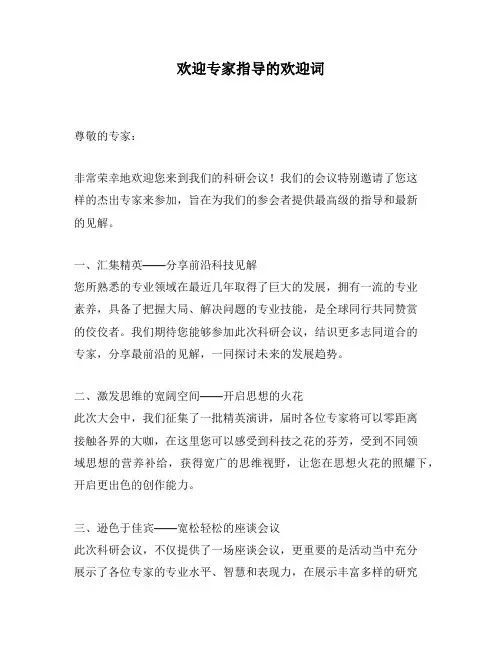 欢迎专家指导的欢迎词

尊敬的专家：

非常荣幸地欢迎您来到我们的科研会议！我们的会议特别邀请了您这样的杰出专家来参加，旨在为我们的参会者提供最高级的指导和最新的见解。

一、汇集精英——分享前沿科技见解
您所熟悉的专业领域在最近几年取得了巨大的发展，拥有一流的专业素养，具备了把握大局、解决问题的专业技能，是全球同行共同赞赏的佼佼者。我们期待您能够参加此次科研会议，结识更多志同道合的专家，分享最前沿的见解，一同探讨未来的发展趋势。

二、激发思维的宽阔空间——开启思想的火花
此次大会中，我们征集了一批精英演讲，届时各位专家将可以零距离接触各界的大咖，在这里您可以感受到科技之花的芬芳，受到不同领域思想的营养补给，获得宽广的思维视野，让您在思想火花的照耀下，开启更出色的创作能力。

三、逊色于佳宾——宽松轻松的座谈会议
此次科研会议，不仅提供了一场座谈会议，更重要的是活动当中充分展示了各位专家的专业水平、智慧和表现力，在展示丰富多样的研究